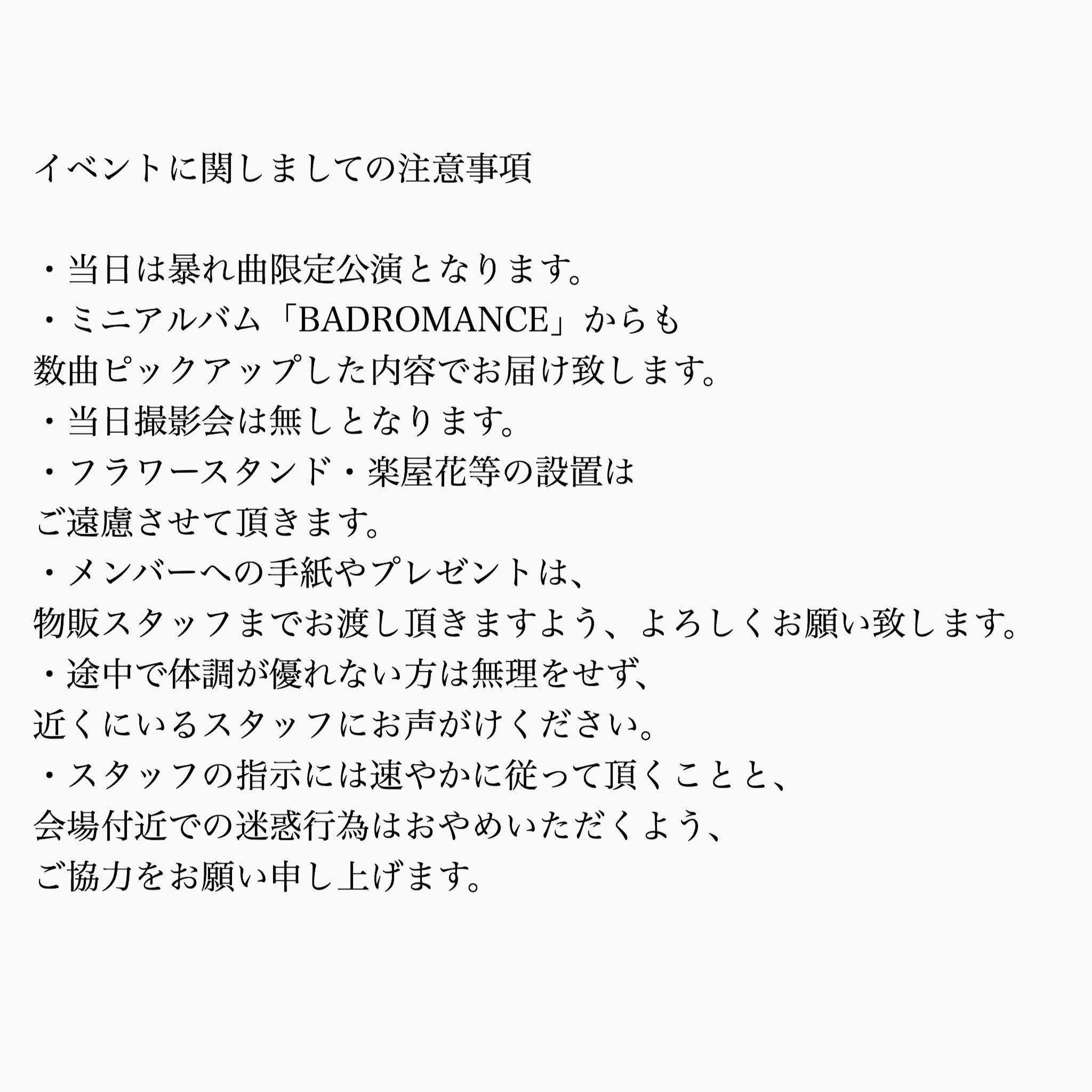 イベントに関しましての注意事項

・当日は暴れ曲限定公演となります。
・ミニアルバム「BADROMANCE」からも数曲ピックアップした内容でお届け致します。
・当日撮影会は無しとなります。
・フラワースタンド・楽屋花等の設置はご遠慮させて頂きます。
・メンバーへの手紙やプレゼントは、物販スタッフまでお渡し頂きますよう、よろしくお願い致します。
・途中で体調が優れない方は無理をせず、近くにいるスタッフにお声がけください。
・スタッフの指示には速やかに従って頂くことと、会場付近での迷惑行為はおやめいただくよう、ご協力をお願い申し上げます。